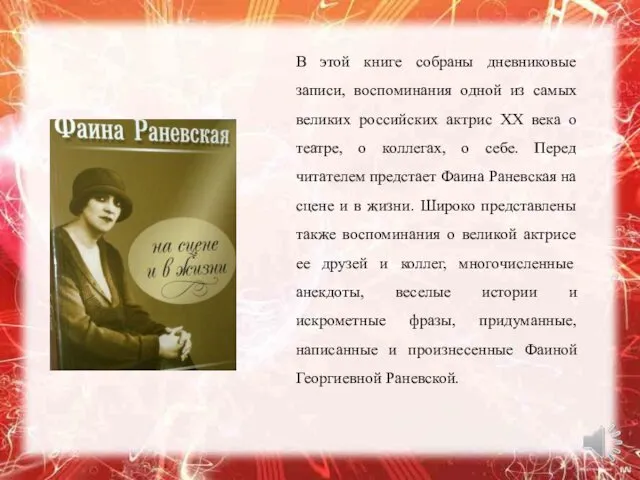 Фаина Раневская

на сцене и в жизни

В этой книге собраны дневниковые записи, воспоминания одной из самых великих российских актрис XX века о театре, о коллегах, о себе. Перед читателем предстает Фаина Раневская на сцене и в жизни. Широко представлены также воспоминания о великой актрисе ее друзей и коллег, многочисленные анекдоты, веселые истории и искрометные фразы, придуманные, написанные и произнесенные Фаиной Георгиевной Раневской.